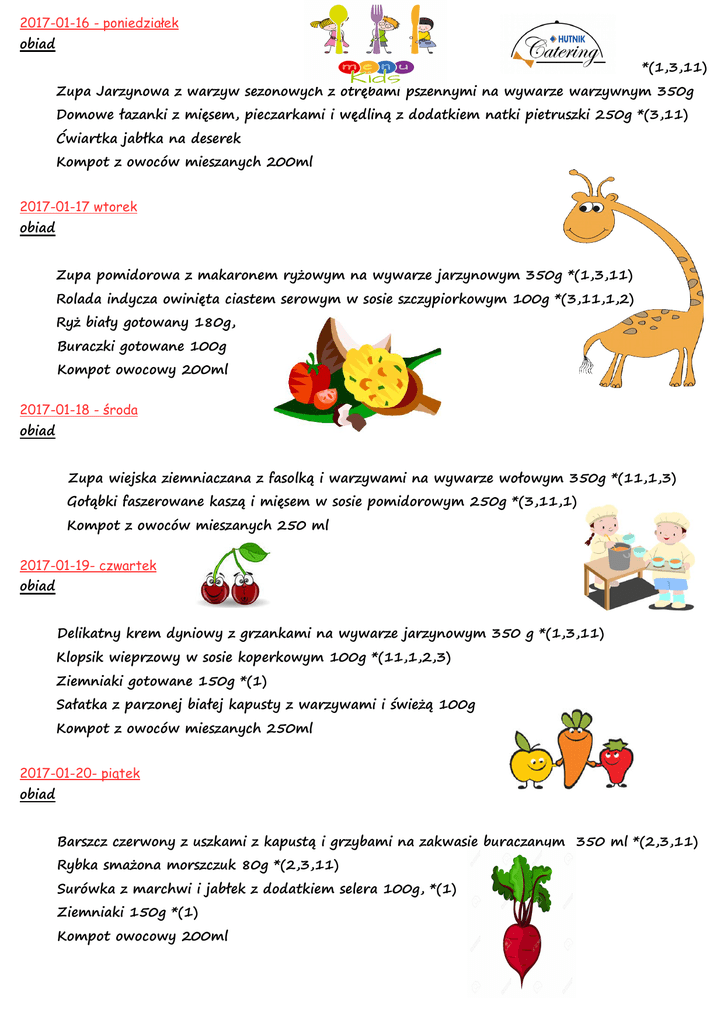 2017-01-16 - poniedziałek
obiad

menu Kids

HUTNIK Catering

*(1,3,11)
Zupa Jarzynowa z warzyw sezonowych z otrębami pszennymi na wywarze warzywnym 350g
Domowe łazanki z mięsem, pieczarkami i wędliną z dodatkiem natki pietruszki 250g *(3,11)
Ćwiartka jabłka na deserek
Kompot z owoców mieszanych 200ml

2017-01-17 wtorek
obiad

Zupa pomidorowa z makaronem ryżowym na wywarze jarzynowym 350g *(1,3,11)
Rolada indycza owinięta ciastem serowym w sosie szczypiorkowym 100g *(3,11,1,2)
Ryż biały gotowany 180g,
Buraczki gotowane 100g
Kompot owocowy 200ml

2017-01-18 - środa
obiad

Zupa wiejska ziemniaczana z fasolką i warzywami na wywarze wołowym 350g *(11,1,3)
Gołąbki faszerowane kaszą i mięsem w sosie pomidorowym 250g *(3,11,1)
Kompot z owoców mieszanych 250 ml

2017-01-19- czwartek
obiad

Delikatny krem dyniowy z grzankami na wywarze jarzynowym 350 g *(1,3,11)
Klopsik wieprzowy w sosie koperkowym 100g *(11,1,2,3)
Ziemniaki gotowane 150g *(1)
Sałatka z parzonej białej kapusty z warzywami i świeżą 100g
Kompot z owoców mieszanych 250ml

2017-01-20- piątek
obiad

Barszcz czerwony z uszkami z kapustą i grzybami na zakwasie buraczanym 350 ml *(2,3,11)
Rybka smażona morszczuk 80g *(2,3,11)
Surówka z marchwi i jabłek z dodatkiem selera 100g, *(1)
Ziemniaki 150g *(1)
Kompot owocowy 200ml